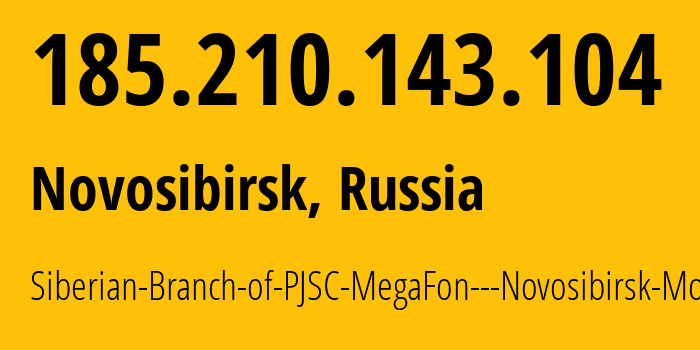 185.210.143.104

Novosibirsk, Russia

Siberian-Branch-of-PJSC-MegaFon---Novosibirsk-Mo